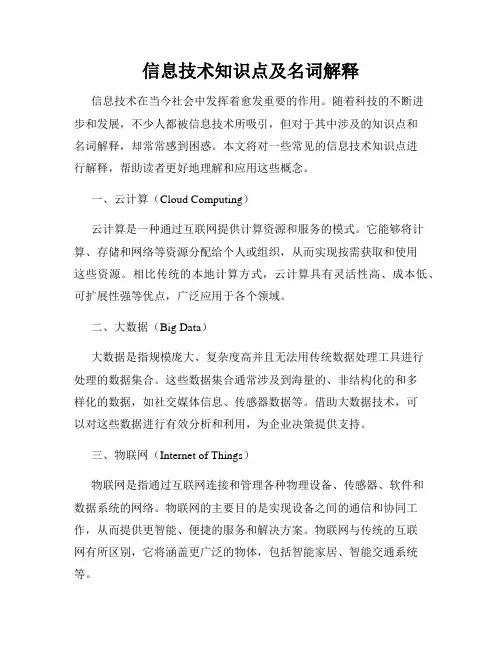 信息技术知识点及名词解释

信息技术在当今社会中发挥着愈发重要的作用。随着科技的不断进步和发展，不少人都被信息技术所吸引，但对于其中涉及的知识点和名词解释，却常常感到困惑。本文将对一些常见的信息技术知识点进行解释，帮助读者更好地理解和应用这些概念。

一、云计算（Cloud Computing）

云计算是一种通过互联网提供计算资源和服务的模式。它能够将计算、存储和网络等资源分配给个人或组织，从而实现按需获取和使用这些资源。相比传统的本地计算方式，云计算具有灵活性高、成本低、可扩展性强等优点，广泛应用于各个领域。

二、大数据（Big Data）

大数据是指规模庞大、复杂度高并且无法用传统数据处理工具进行处理的数据集合。这些数据集合通常涉及到海量的、非结构化的和多样化的数据，如社交媒体信息、传感器数据等。借助大数据技术，可以对这些数据进行有效分析和利用，为企业决策提供支持。

三、物联网（Internet of Things）

物联网是指通过互联网连接和管理各种物理设备、传感器、软件和数据系统的网络。物联网的主要目的是实现设备之间的通信和协同工作，从而提供更智能、便捷的服务和解决方案。物联网与传统的互联网有所区别，它将涵盖更广泛的物体，包括智能家居、智能交通系统等。